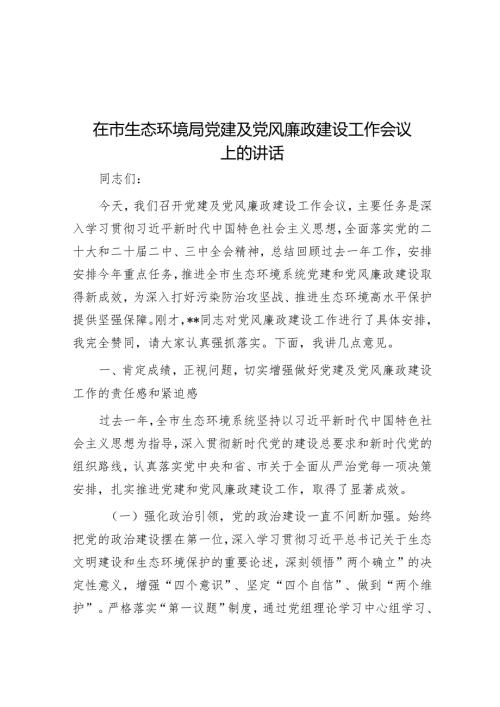 在市生态环境局党建及党风廉政建设工作会议上的讲话

同志们：

今天，我们召开党建及党风廉政建设工作会议，主要任务是深入学习贯彻习近平新时代中国特色社会主义思想，全面落实党的二十大和二十届二中、三中全会精神，总结回顾过去一年工作，安排安排今年重点任务，推进全市生态环境系统党建和党风廉政建设取得新成效，为深入打好污染防治攻坚战、推进生态环境高水平保护提供坚强保障。刚才，**同志对党风廉政建设工作进行了具体安排，我完全赞同，请大家认真强抓落实。下面，我讲几点意见。

一、肯定成绩，正视问题，切实增强做好党建及党风廉政建设工作的责任感和紧迫感

过去一年，全市生态环境系统坚持以习近平新时代中国特色社会主义思想为指导，深入贯彻新时代党的建设总要求和新时代党的组织路线，认真落实党中央和省、市关于全面从严治党每一项决策安排，扎实推进党建和党风廉政建设工作，取得了显著成效。

（一）强化政治引领，党的政治建设一直不间断加强。始终把党的政治建设摆在第一位，深入学习贯彻习近平总书记关于生态文明建设和生态环境保护的重要论述，深刻领悟”两个确立”的决定性意义，增强“四个意识”、坚定“四个自信”、做到“两个维护”。严格落实“第一议题”制度，通过党组理论学习中心组学习、